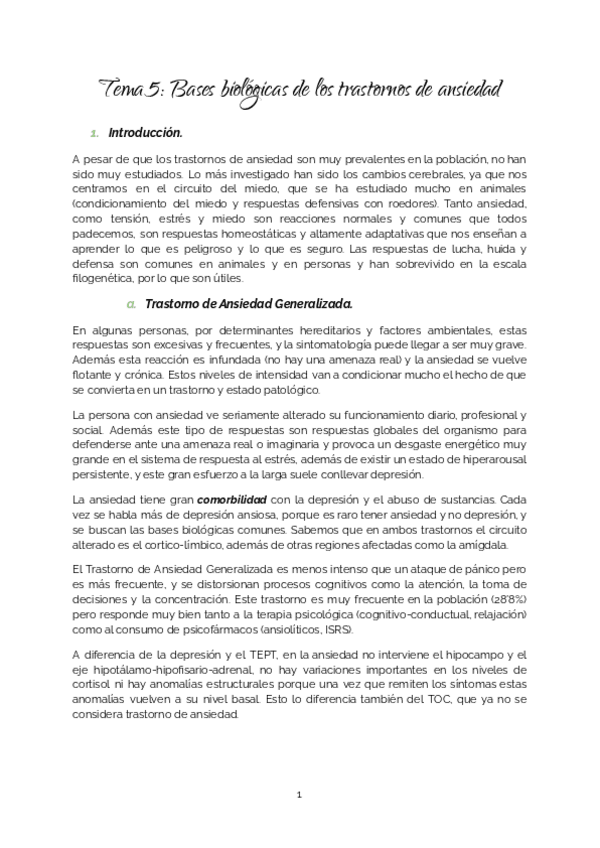 Tema 5: Bases biológicas de los trastornos de ansiedad

1. Introducción.

A pesar de que los trastornos de ansiedad son muy prevalentes en la población, no han sido muy estudiados. Lo más investigado han sido los cambios cerebrales, ya que nos centramos en el circuito del miedo, que se ha estudiado mucho en animales (condicionamiento del miedo y respuestas defensivas con roedores). Tanto ansiedad, como tensión, estrés y miedo son reacciones normales y comunes que todos padecemos, son respuestas homeostáticas y altamente adaptativas que nos enseñan a aprender lo que es peligroso y lo que es seguro. Las respuestas de lucha, huida y defensa son comunes en animales y en personas y han sobrevivido en la escala filogenética, por lo que son útiles.

a. Trastorno de Ansiedad Generalizada.

En algunas personas, por determinantes hereditarios y factores ambientales, estas respuestas son excesivas y frecuentes, y la sintomatología puede llegar a ser muy grave. Además esta reacción es infundada (no hay una amenaza real) y la ansiedad se vuelve flotante y crónica. Estos niveles de intensidad van a condicionar mucho el hecho de que se convierta en un trastorno y estado patológico.

La persona con ansiedad ve seriamente alterado su funcionamiento diario, profesional y social. Además este tipo de respuestas son respuestas globales del organismo para defenderse ante una amenaza real o imaginaria y provoca un desgaste energético muy grande en el sistema de respuesta al estrés, además de existir un estado de hiperarousal persistente, y este gran esfuerzo a la larga suele conllevar depresión.

La ansiedad tiene gran comorbilidad con la depresión y el abuso de sustancias. Cada vez se habla más de depresión ansiosa, porque es raro tener ansiedad y no depresión, y se buscan las bases biológicas comunes. Sabemos que en ambos trastornos el circuito alterado es el cortico-límbico, además de otras regiones afectadas como la amígdala.

El Trastorno de Ansiedad Generalizada es menos intenso que un ataque de pánico pero es más frecuente, y se distorsionan procesos cognitivos como la atención, la toma de decisiones y la concentración. Este trastorno es muy frecuente en la población (28'8%) pero responde muy bien tanto a la terapia psicológica (cognitivo-conductual, relajación) como al consumo de psicofármacos (ansiolíticos, ISRS).

A diferencia de la depresión y el TEPT, en la ansiedad no interviene el hipocampo y el eje hipotálamo-hipofisario-adrenal, no hay variaciones importantes en los niveles de cortisol ni hay anomalías estructurales porque una vez que remiten los síntomas estas anomalías vuelven a su nivel basal. Esto lo diferencia también del TOC, que ya no se considera trastorno de ansiedad.

1